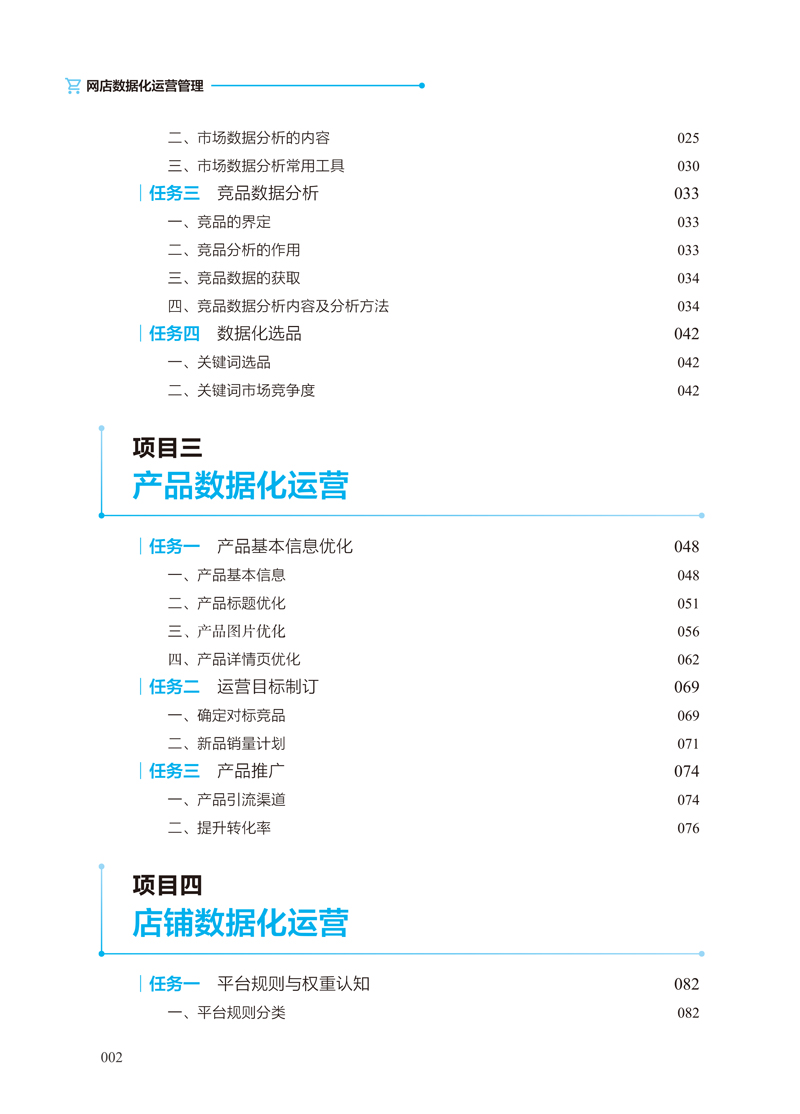 网店数据化运营管理

二、市场数据分析的内容 025
三、市场数据分析常用工具 030
任务三 竞品数据分析 033
一、竞品的界定 033
二、竞品分析的作用 033
三、竞品数据的获取 034
四、竞品数据分析内容及分析方法 034
任务四 数据化选品 042
一、关键词选品 042
二、关键词市场竞争度 042

项目三
产品数据化运营

任务一 产品基本信息优化 048
一、产品基本信息 048
二、产品标题优化 051
三、产品图片优化 056
四、产品详情页优化 062
任务二 运营目标制订 069
一、确定对标竞品 069
二、新品销量计划 071
任务三 产品推广 074
一、产品引流渠道 074
二、提升转化率 076

项目四
店铺数据化运营

任务一 平台规则与权重认知 082
一、平台规则分类 082

002